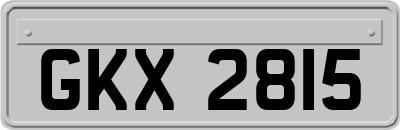 GKX 2815